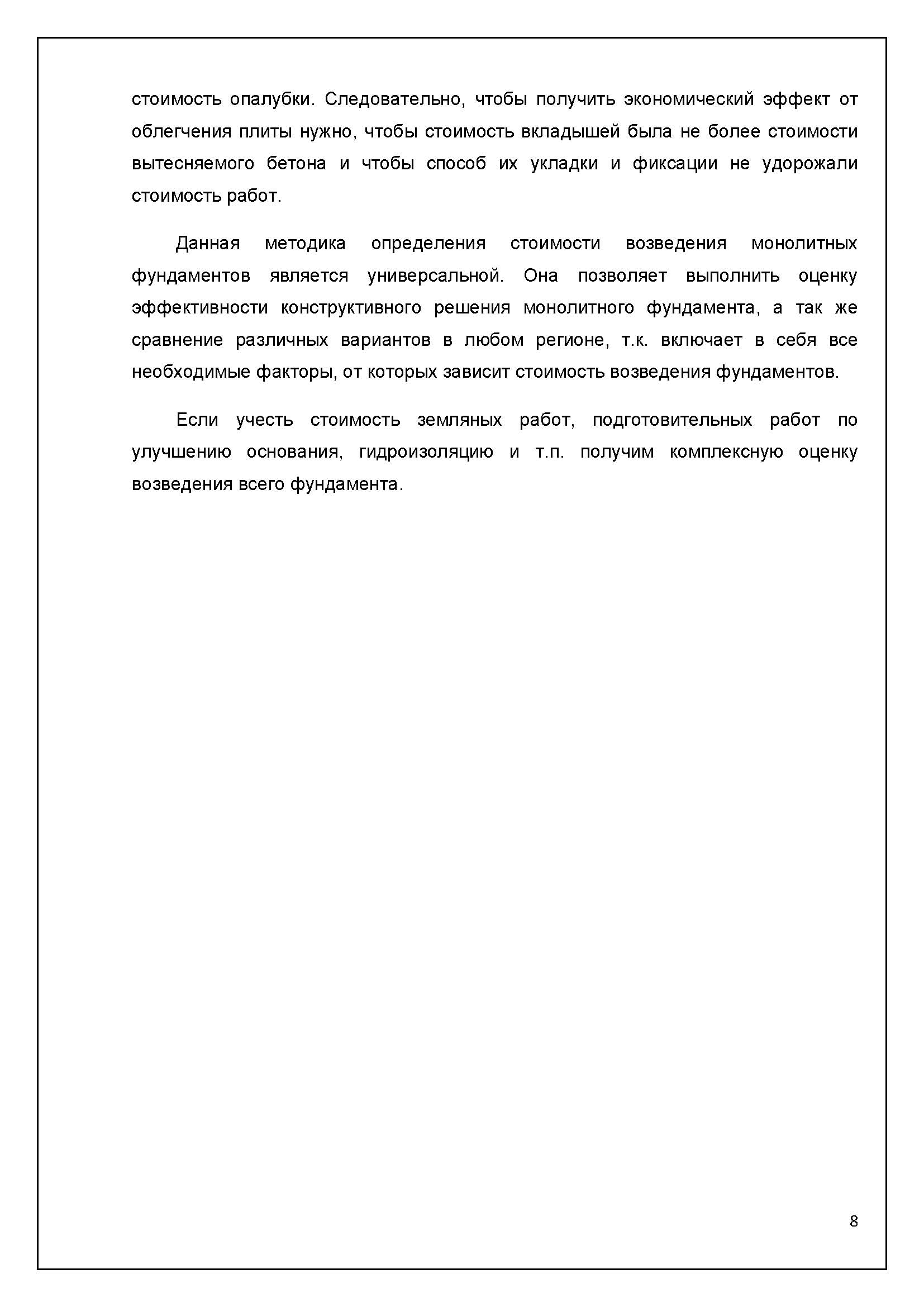 стоимость опалубки. Следовательно, чтобы получить экономический эффект от облегчения плиты нужно, чтобы стоимость вкладышей была не более стоимости вытесняемого бетона и чтобы способ их укладки и фиксации не удорожали стоимость работ.

Данная методика определения стоимости возведения монолитных фундаментов является универсальной. Она позволяет выполнить оценку эффективности конструктивного решения монолитного фундамента, а так же сравнение различных вариантов в любом регионе, т.к. включает в себя все необходимые факторы, от которых зависит стоимость возведения фундаментов.

Если учесть стоимость земляных работ, подготовительных работ по улучшению основания, гидроизоляцию и т.п. получим комплексную оценку возведения всего фундамента.

8